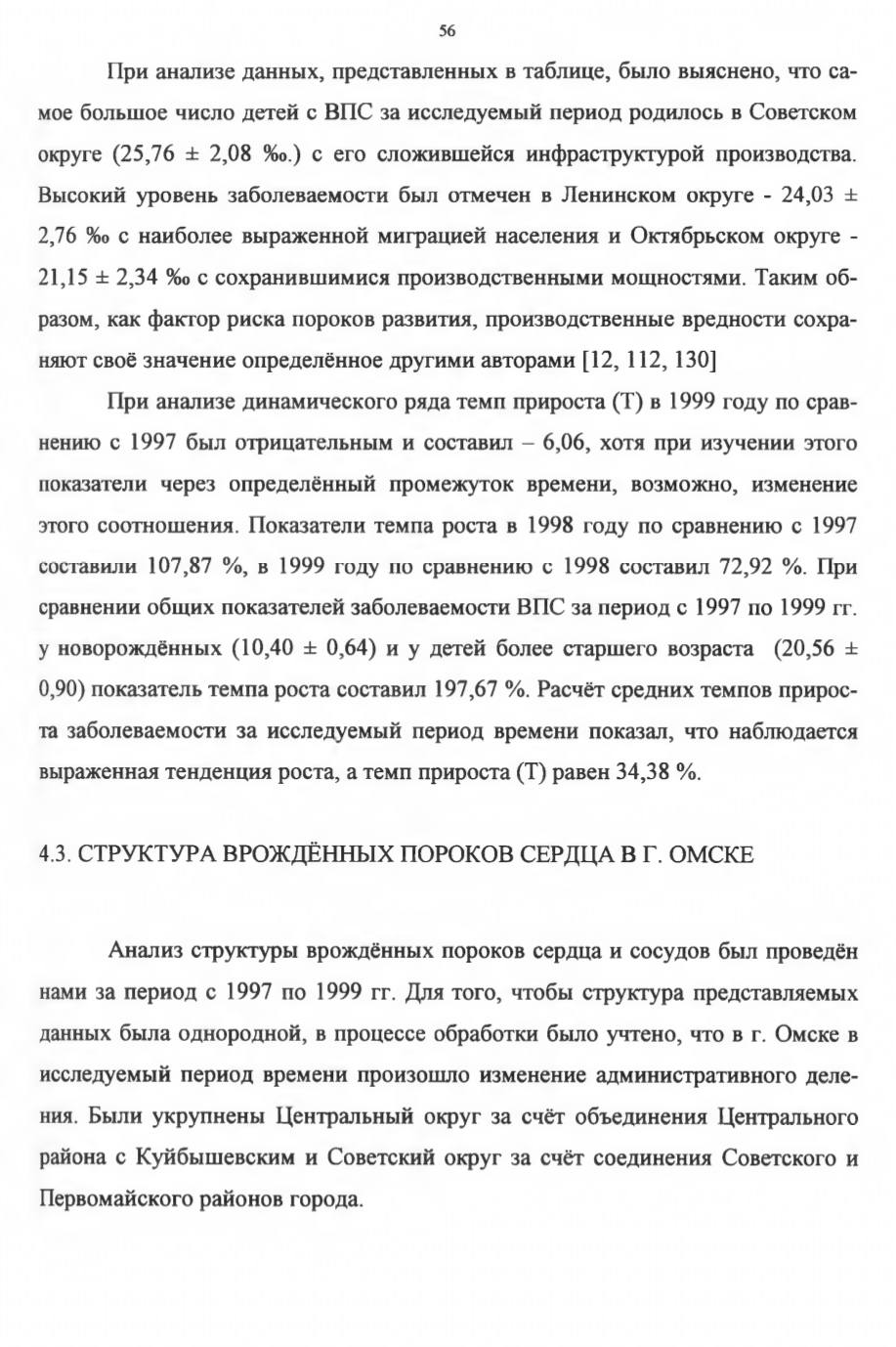 56

При анализе данных, представленных в таблице, было выяснено, что самое большое число детей с ВПС за исследуемый период родилось в Советском округе (25,76 ± 2,08 ‰.) с его сложившейся инфраструктурой производства. Высокий уровень заболеваемости был отмечен в Ленинском округе - 24,03 ± 2,76 ‰ с наиболее выраженной миграцией населения и Октябрьском округе - 21,15 ± 2,34 ‰ с сохранившимися производственными мощностями. Таким образом, как фактор риска пороков развития, производственные вредности сохраняют своё значение определённое другими авторами [12, 112, 130]

При анализе динамического ряда темп прироста (Т) в 1999 году по сравнению с 1997 был отрицательным и составил – 6,06, хотя при изучении этого показатели через определённый промежуток времени, возможно, изменение этого соотношения. Показатели темпа роста в 1998 году по сравнению с 1997 составили 107,87 %, в 1999 году по сравнению с 1998 составил 72,92 %. При сравнении общих показателей заболеваемости ВПС за период с 1997 по 1999 гг. у новорождённых (10,40 ± 0,64) и у детей более старшего возраста (20,56 ± 0,90) показатель темпа роста составил 197,67 %. Расчёт средних темпов прироста заболеваемости за исследуемый период времени показал, что наблюдается выраженная тенденция роста, а темп прироста (Т) равен 34,38 %.

4.3. СТРУКТУРА ВРОЖДЁННЫХ ПОРОКОВ СЕРДЦА В Г. ОМСКЕ

Анализ структуры врождённых пороков сердца и сосудов был проведён нами за период с 1997 по 1999 гг. Для того, чтобы структура представляемых данных была однородной, в процессе обработки было учтено, что в г. Омске в исследуемый период времени произошло изменение административного деления. Были укрупнены Центральный округ за счёт объединения Центрального района с Куйбышевским и Советский округ за счёт соединения Советского и Первомайского районов города.